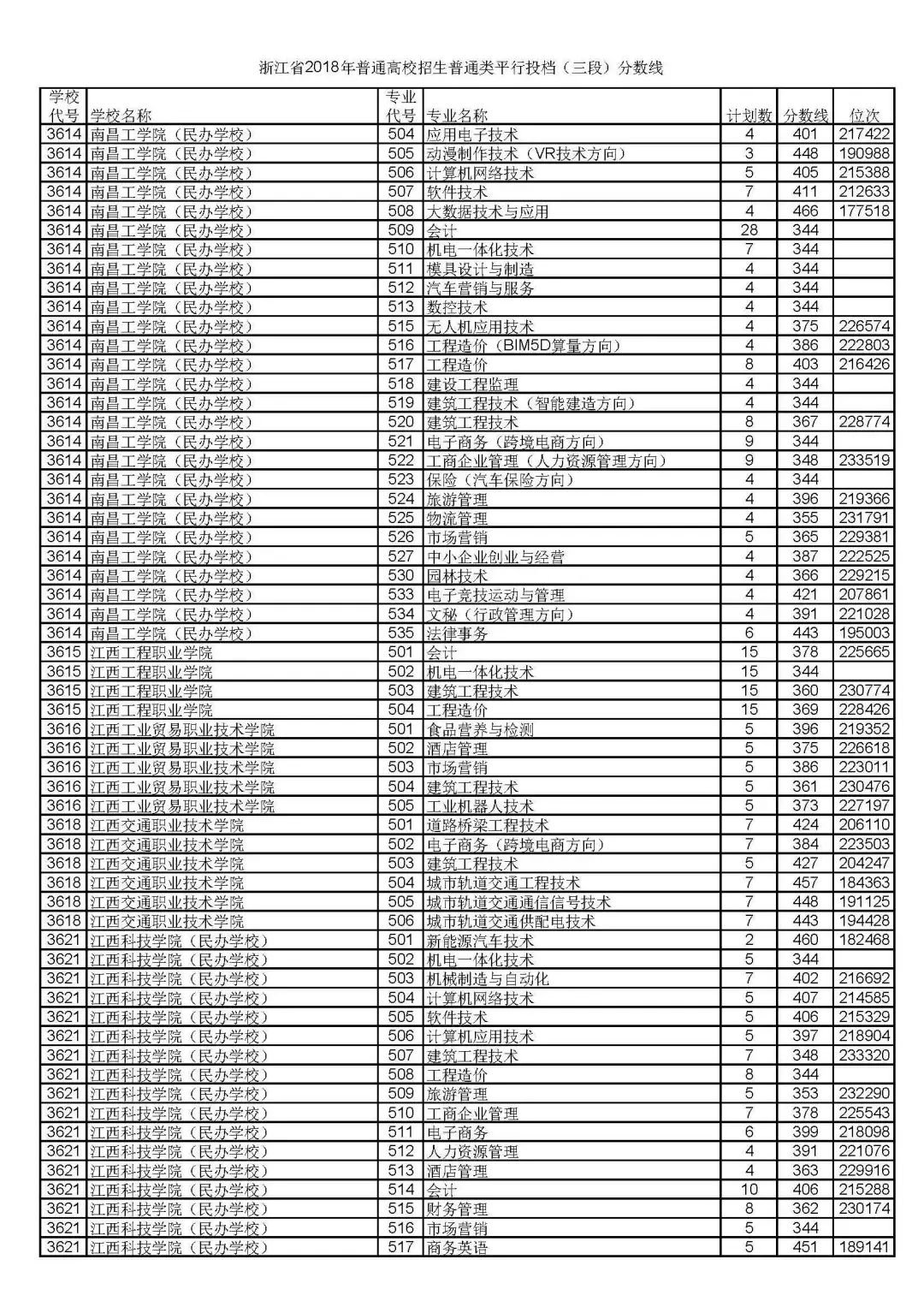 浙江省2018年普通高校招生普通类平行投档（三段）分数线

| 学校代号 | 学校名称 | 专业代号 | 专业名称 | 计划数 | 分数线 | 位次 |
|---|---|---|---|---|---|---|
| 3614 | 南昌工学院（民办学校） | 504 | 应用电子技术 | 4 | 401 | 217422 |
| 3614 | 南昌工学院（民办学校） | 505 | 动漫制作技术（VR技术方向） | 3 | 448 | 190988 |
| 3614 | 南昌工学院（民办学校） | 506 | 计算机网络技术 | 5 | 405 | 215388 |
| 3614 | 南昌工学院（民办学校） | 507 | 软件技术 | 7 | 411 | 212633 |
| 3614 | 南昌工学院（民办学校） | 508 | 大数据技术与应用 | 4 | 466 | 177518 |
| 3614 | 南昌工学院（民办学校） | 509 | 会计 | 28 | 344 | |
| 3614 | 南昌工学院（民办学校） | 510 | 机电一体化技术 | 7 | 344 | |
| 3614 | 南昌工学院（民办学校） | 511 | 模具设计与制造 | 4 | 344 | |
| 3614 | 南昌工学院（民办学校） | 512 | 汽车营销与服务 | 4 | 344 | |
| 3614 | 南昌工学院（民办学校） | 513 | 数控技术 | 4 | 344 | |
| 3614 | 南昌工学院（民办学校） | 515 | 无人机应用技术 | 4 | 375 | 226574 |
| 3614 | 南昌工学院（民办学校） | 516 | 工程造价（BIM5D算量方向） | 4 | 386 | 222803 |
| 3614 | 南昌工学院（民办学校） | 517 | 工程造价 | 8 | 403 | 216426 |
| 3614 | 南昌工学院（民办学校） | 518 | 建设工程监理 | 4 | 344 | |
| 3614 | 南昌工学院（民办学校） | 519 | 建筑工程技术（智能建造方向） | 4 | 344 | |
| 3614 | 南昌工学院（民办学校） | 520 | 建筑工程技术 | 8 | 367 | 228774 |
| 3614 | 南昌工学院（民办学校） | 521 | 电子商务（跨境电商方向） | 9 | 344 | |
| 3614 | 南昌工学院（民办学校） | 522 | 工商企业管理（人力资源管理方向） | 9 | 348 | 233519 |
| 3614 | 南昌工学院（民办学校） | 523 | 保险（汽车保险方向） | 4 | 344 | |
| 3614 | 南昌工学院（民办学校） | 524 | 旅游管理 | 4 | 396 | 219366 |
| 3614 | 南昌工学院（民办学校） | 525 | 物流管理 | 4 | 355 | 231791 |
| 3614 | 南昌工学院（民办学校） | 526 | 市场营销 | 5 | 365 | 229381 |
| 3614 | 南昌工学院（民办学校） | 527 | 中小企业创业与经营 | 4 | 387 | 222525 |
| 3614 | 南昌工学院（民办学校） | 530 | 园林技术 | 4 | 366 | 229215 |
| 3614 | 南昌工学院（民办学校） | 533 | 电子竞技运动与管理 | 4 | 421 | 207861 |
| 3614 | 南昌工学院（民办学校） | 534 | 文秘（行政管理方向） | 4 | 391 | 221028 |
| 3614 | 南昌工学院（民办学校） | 535 | 法律事务 | 6 | 443 | 195003 |
| 3615 | 江西工程职业学院 | 501 | 会计 | 15 | 378 | 225665 |
| 3615 | 江西工程职业学院 | 502 | 机电一体化技术 | 15 | 344 | |
| 3615 | 江西工程职业学院 | 503 | 建筑工程技术 | 15 | 360 | 230774 |
| 3615 | 江西工程职业学院 | 504 | 工程造价 | 15 | 369 | 228426 |
| 3616 | 江西工业贸易职业技术学院 | 501 | 食品营养与检测 | 5 | 396 | 219352 |
| 3616 | 江西工业贸易职业技术学院 | 502 | 酒店管理 | 5 | 375 | 226618 |
| 3616 | 江西工业贸易职业技术学院 | 503 | 市场营销 | 5 | 386 | 223011 |
| 3616 | 江西工业贸易职业技术学院 | 504 | 建筑工程技术 | 5 | 361 | 230476 |
| 3616 | 江西工业贸易职业技术学院 | 505 | 工业机器人技术 | 5 | 373 | 227197 |
| 3618 | 江西交通职业技术学院 | 501 | 道路桥梁工程技术 | 7 | 424 | 206110 |
| 3618 | 江西交通职业技术学院 | 502 | 电子商务（跨境电商方向） | 7 | 384 | 223503 |
| 3618 | 江西交通职业技术学院 | 503 | 建筑工程技术 | 5 | 427 | 204247 |
| 3618 | 江西交通职业技术学院 | 504 | 城市轨道交通工程技术 | 7 | 457 | 184363 |
| 3618 | 江西交通职业技术学院 | 505 | 城市轨道交通通信信号技术 | 7 | 448 | 191125 |
| 3618 | 江西交通职业技术学院 | 506 | 城市轨道交通供配电技术 | 7 | 443 | 194428 |
| 3621 | 江西科技学院（民办学校） | 501 | 新能源汽车技术 | 2 | 460 | 182468 |
| 3621 | 江西科技学院（民办学校） | 502 | 机电一体化技术 | 5 | 344 | |
| 3621 | 江西科技学院（民办学校） | 503 | 机械制造与自动化 | 7 | 402 | 216692 |
| 3621 | 江西科技学院（民办学校） | 504 | 计算机网络技术 | 5 | 407 | 214585 |
| 3621 | 江西科技学院（民办学校） | 505 | 软件技术 | 5 | 406 | 215329 |
| 3621 | 江西科技学院（民办学校） | 506 | 计算机应用技术 | 5 | 397 | 218904 |
| 3621 | 江西科技学院（民办学校） | 507 | 建筑工程技术 | 7 | 348 | 233320 |
| 3621 | 江西科技学院（民办学校） | 508 | 工程造价 | 8 | 344 | |
| 3621 | 江西科技学院（民办学校） | 509 | 旅游管理 | 5 | 353 | 232290 |
| 3621 | 江西科技学院（民办学校） | 510 | 工商企业管理 | 7 | 378 | 225543 |
| 3621 | 江西科技学院（民办学校） | 511 | 电子商务 | 6 | 399 | 218098 |
| 3621 | 江西科技学院（民办学校） | 512 | 人力资源管理 | 4 | 391 | 221076 |
| 3621 | 江西科技学院（民办学校） | 513 | 酒店管理 | 4 | 363 | 229916 |
| 3621 | 江西科技学院（民办学校） | 514 | 会计 | 10 | 406 | 215288 |
| 3621 | 江西科技学院（民办学校） | 515 | 财务管理 | 8 | 362 | 230174 |
| 3621 | 江西科技学院（民办学校） | 516 | 市场营销 | 5 | 344 | |
| 3621 | 江西科技学院（民办学校） | 517 | 商务英语 | 5 | 451 | 189141 |